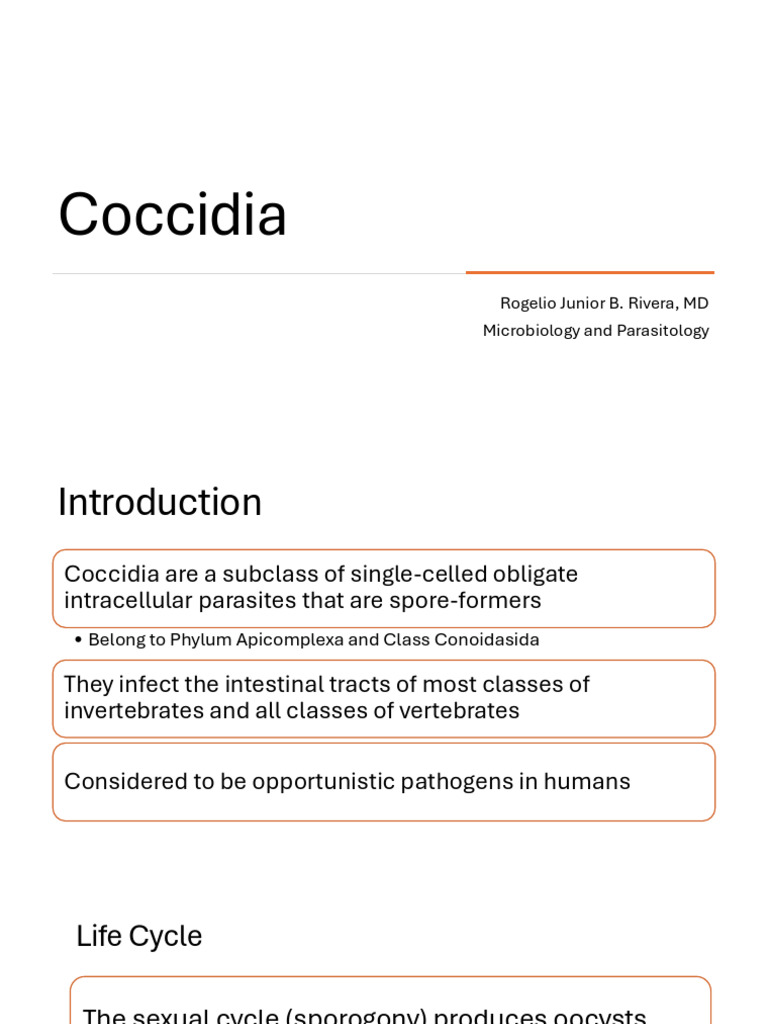 Coccidia

Rogelio Junior B. Rivera, MD
Microbiology and Parasitology

Introduction

Coccidia are a subclass of single-celled obligate intracellular parasites that are spore-formers

• Belong to Phylum Apicomplexa and Class Conoidasida

They infect the intestinal tracts of most classes of invertebrates and all classes of vertebrates

Considered to be opportunistic pathogens in humans

Life Cycle

The sexual cycle (sporogony) produces oocysts